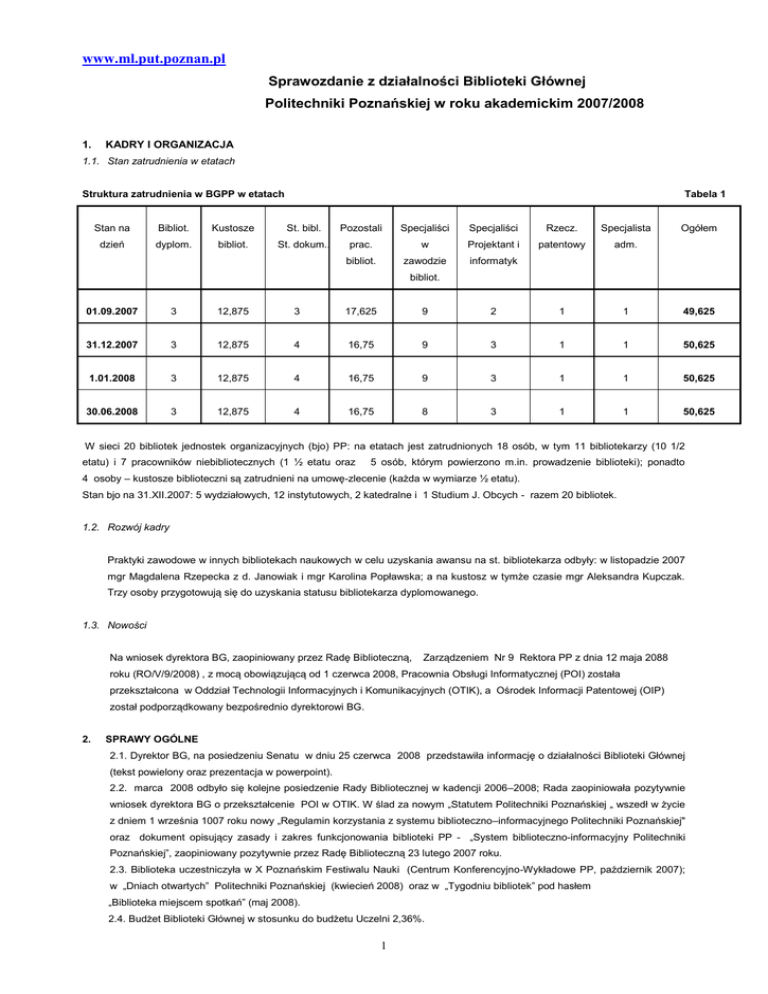 www.ml.put.poznan.pl

Sprawozdanie z działalności Biblioteki Głównej
Politechniki Poznańskiej w roku akademickim 2007/2008

1. KADRY I ORGANIZACJA

1.1. Stan zatrudnienia w etatach

Struktura zatrudnienia w BGPP w etatach

Tabela 1

| Stan na dzień | Bibliot. dyplom. | Kustosze bibliot. | St. bibl. St. dokum. | Pozostali prac. bibliot. | Specjaliści w zawodzie bibliot. | Specjaliści Projektant i informatyk | Rzecz. patentowy | Specjalista adm. | Ogółem |
|---|---|---|---|---|---|---|---|---|---|
| 01.09.2007 | 3 | 12,875 | 3 | 17,625 | 9 | 2 | 1 | 1 | 49,625 |
| 31.12.2007 | 3 | 12,875 | 4 | 16,75 | 9 | 3 | 1 | 1 | 50,625 |
| 1.01.2008 | 3 | 12,875 | 4 | 16,75 | 9 | 3 | 1 | 1 | 50,625 |
| 30.06.2008 | 3 | 12,875 | 4 | 16,75 | 8 | 3 | 1 | 1 | 50,625 |

W sieci 20 bibliotek jednostek organizacyjnych (bjo) PP: na etatach jest zatrudnionych 18 osób, w tym 11 bibliotekarzy (10 1/2 etatu) i 7 pracowników niebibliotecznych (1 ½ etatu oraz 5 osób, którym powierzono m.in. prowadzenie biblioteki); ponadto 4 osoby – kustosze biblioteczni są zatrudnieni na umowę-zlecenie (każda w wymiarze ½ etatu).
Stan bjo na 31.XII.2007: 5 wydziałowych, 12 instytutowych, 2 katedralne i 1 Studium J. Obcych - razem 20 bibliotek.

1.2. Rozwój kadry

Praktyki zawodowe w innych bibliotekach naukowych w celu uzyskania awansu na st. bibliotekarza odbyły: w listopadzie 2007 mgr Magdalena Rzepecka z d. Janowiak i mgr Karolina Popławska; a na kustosz w tymże czasie mgr Aleksandra Kupczak. Trzy osoby przygotowują się do uzyskania statusu bibliotekarza dyplomowanego.

1.3. Nowości

Na wniosek dyrektora BG, zaopiniowany przez Radę Biblioteczną, Zarządzeniem Nr 9 Rektora PP z dnia 12 maja 2088 roku (RO/V/9/2008) , z mocą obowiązującą od 1 czerwca 2008, Pracownia Obsługi Informatycznej (POI) została przekształcona w Oddział Technologii Informacyjnych i Komunikacyjnych (OTIK), a Ośrodek Informacji Patentowej (OIP) został podporządkowany bezpośrednio dyrektorowi BG.

2. SPRAWY OGÓLNE

2.1. Dyrektor BG, na posiedzeniu Senatu w dniu 25 czerwca 2008 przedstawiła informację o działalności Biblioteki Głównej (tekst powielony oraz prezentacja w powerpoint).
2.2. marca 2008 odbyło się kolejne posiedzenie Rady Bibliotecznej w kadencji 2006–2008; Rada zaopiniowała pozytywnie wniosek dyrektora BG o przekształcenie POI w OTIK. W ślad za nowym „Statutem Politechniki Poznańskiej „ wszedł w życie z dniem 1 września 1007 roku nowy „Regulamin korzystania z systemu biblioteczno–informacyjnego Politechniki Poznańskiej" oraz dokument opisujący zasady i zakres funkcjonowania biblioteki PP - „System biblioteczno-informacyjny Politechniki Poznańskiej", zaopiniowany pozytywnie przez Radę Biblioteczną 23 lutego 2007 roku.
2.3. Biblioteka uczestniczyła w X Poznańskim Festiwalu Nauki (Centrum Konferencyjno-Wykładowe PP, październik 2007); w „Dniach otwartych" Politechniki Poznańskiej (kwiecień 2008) oraz w „Tygodniu bibliotek" pod hasłem „Biblioteka miejscem spotkań" (maj 2008).
2.4. Budżet Biblioteki Głównej w stosunku do budżetu Uczelni 2,36%.

1